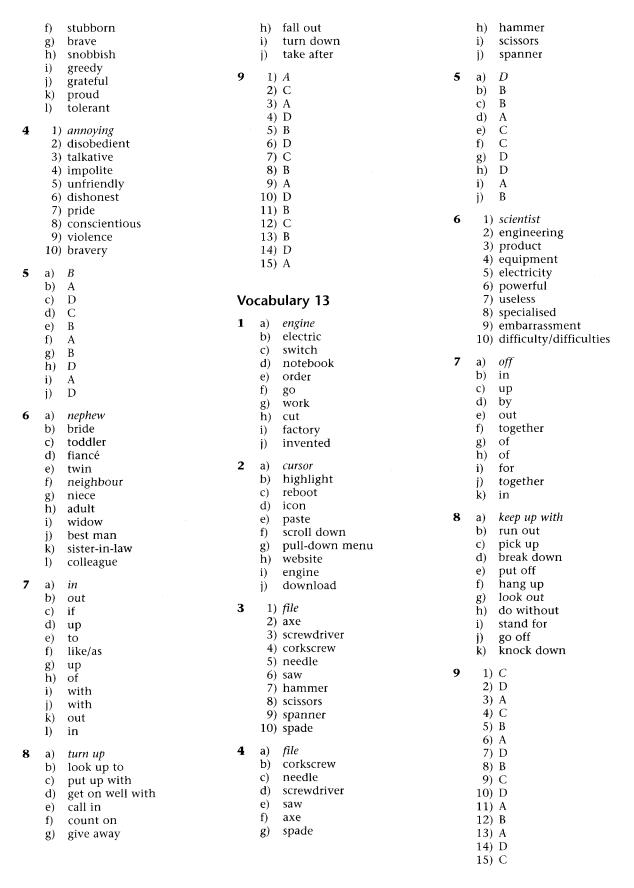 f) stubborn
g) brave
h) snobbish
i) greedy
j) grateful
k) proud
l) tolerant

4 1) annoying
2) disobedient
3) talkative
4) impolite
5) unfriendly
6) dishonest
7) pride
8) conscientious
9) violence
10) bravery

5 a) B
b) A
c) D
d) C
e) B
f) A
g) B
h) D
i) A
j) D

6 a) nephew
b) bride
c) toddler
d) fiancé
e) twin
f) neighbour
g) niece
h) adult
i) widow
j) best man
k) sister-in-law
l) colleague

7 a) in
b) out
c) if
d) up
e) to
f) like/as
g) up
h) of
i) with
j) with
k) out
l) in

8 a) turn up
b) look up to
c) put up with
d) get on well with
e) call in
f) count on
g) give away
h) fall out
i) turn down
j) take after

9 1) A
2) C
3) A
4) D
5) B
6) D
7) C
8) B
9) A
10) D
11) B
12) C
13) B
14) D
15) A

Vocabulary 13

1 a) engine
b) electric
c) switch
d) notebook
e) order
f) go
g) work
h) cut
i) factory
j) invented

2 a) cursor
b) highlight
c) reboot
d) icon
e) paste
f) scroll down
g) pull-down menu
h) website
i) engine
j) download

3 1) file
2) axe
3) screwdriver
4) corkscrew
5) needle
6) saw
7) hammer
8) scissors
9) spanner
10) spade

4 a) file
b) corkscrew
c) needle
d) screwdriver
e) saw
f) axe
g) spade
h) hammer
i) scissors
j) spanner

5 a) D
b) B
c) B
d) A
e) C
f) C
g) D
h) D
i) A
j) B

6 1) scientist
2) engineering
3) product
4) equipment
5) electricity
6) powerful
7) useless
8) specialised
9) embarrassment
10) difficulty/difficulties

7 a) off
b) in
c) up
d) by
e) out
f) together
g) of
h) of
i) for
j) together
k) in

8 a) keep up with
b) run out
c) pick up
d) break down
e) put off
f) hang up
g) look out
h) do without
i) stand for
j) go off
k) knock down

9 1) C
2) D
3) A
4) C
5) B
6) A
7) D
8) B
9) C
10) D
11) A
12) B
13) A
14) D
15) C